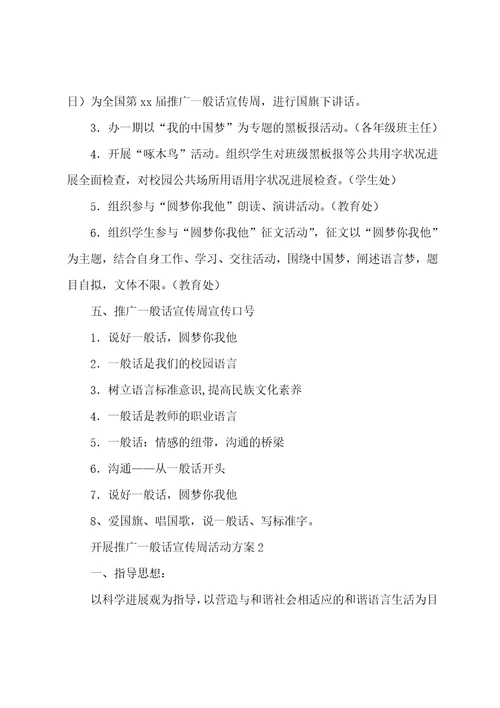 日）为全国第 xx 届推广一般话宣传周，进行国旗下讲话。

3．办一期以“我的中国梦”为专题的黑板报活动。（各年级班主任）

4．开展“啄木鸟”活动。组织学生对班级黑板报等公共用字状况进展全面检查，对校园公共场所用语用字状况进展检查。（学生处）

5．组织参与“圆梦你我他”朗读、演讲活动。（教育处）

6．组织学生参与“圆梦你我他”征文活动”，征文以“圆梦你我他”为主题，结合自身工作、学习、交往活动，围绕中国梦，阐述语言梦，题目自拟，文体不限。（教育处）

五、推广一般话宣传周宣传口号

1．说好一般话，圆梦你我他

2．一般话是我们的校园语言

3．树立语言标准意识，提高民族文化素养

4．一般话是教师的职业语言

5．一般话：情感的纽带，沟通的桥梁

6．沟通——从一般话开头

7．说好一般话，圆梦你我他

8、爱国旗、唱国歌，说一般话、写标准字。

开展推广一般话宣传周活动方案 2

一、指导思想：

以科学进展观为指导，以营造与和谐社会相适应的和谐语言生活为目